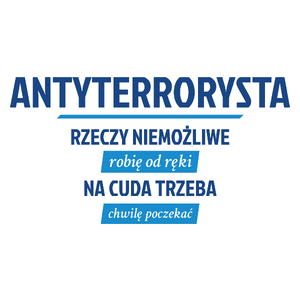 ANTYTERRORYSTA

RZECZY NIEMOŻLIWE

robię od ręki

NA CUDA TRZEBA

chwilę poczekać